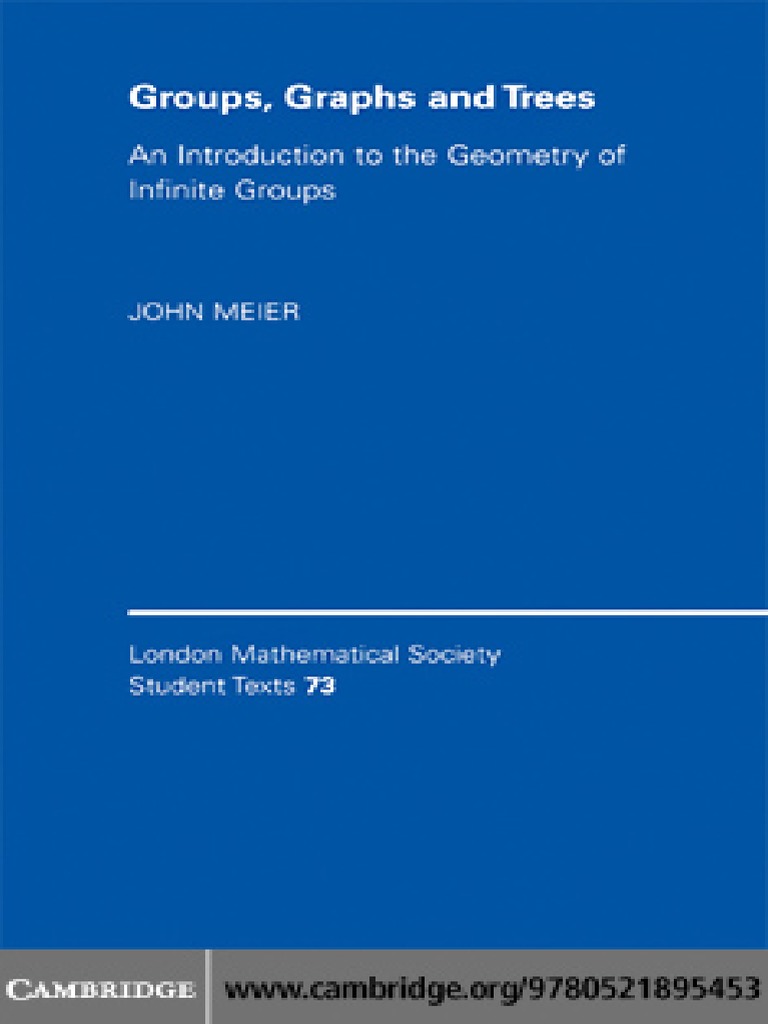 Groups, Graphs and Trees

An Introduction to the Geometry of Infinite Groups

JOHN MEIER

London Mathematical Society Student Texts 73

CAMBRIDGE

www.cambridge.org/9780521895453